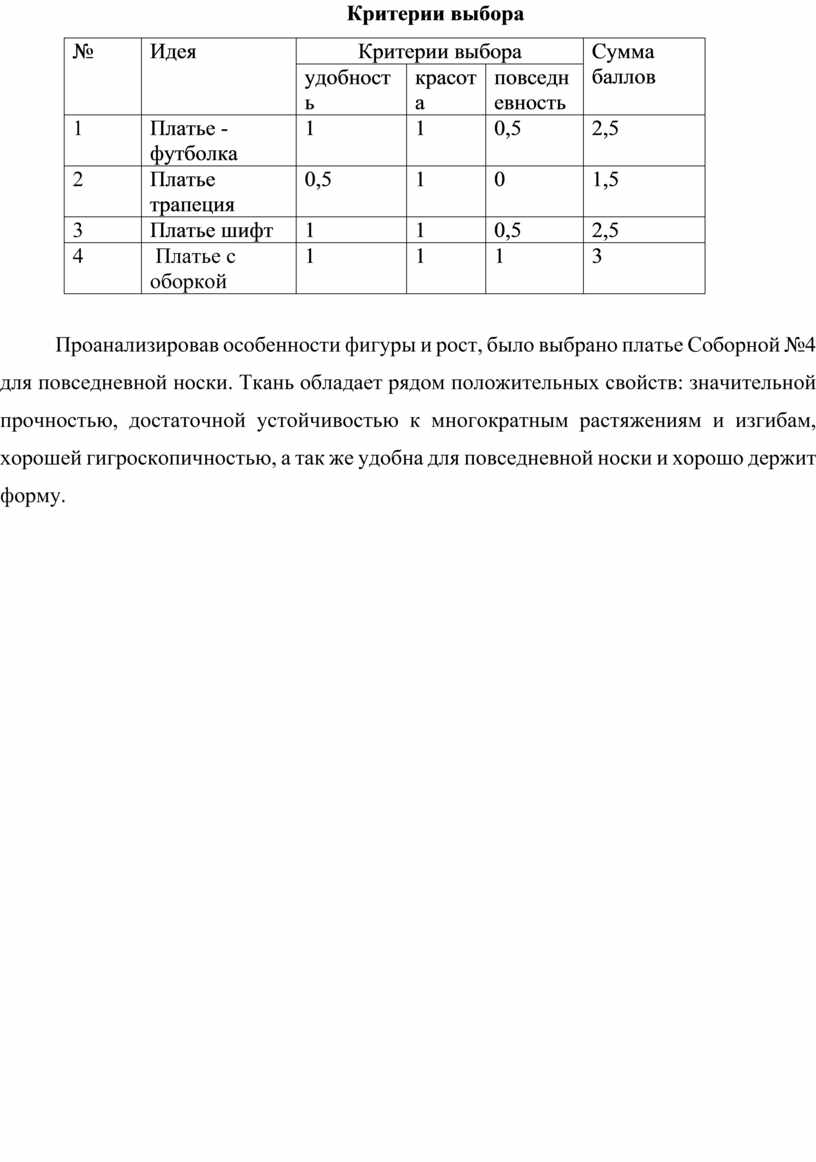 Критерии выбора

| № | Идея | Критерии выбора | | | Сумма баллов |
|---|---|---|---|---|---|
| | | удобность | красота | повседневность | |
| 1 | Платье - футболка | 1 | 1 | 0,5 | 2,5 |
| 2 | Платье трапеция | 0,5 | 1 | 0 | 1,5 |
| 3 | Платье шифт | 1 | 1 | 0,5 | 2,5 |
| 4 | Платье с оборкой | 1 | 1 | 1 | 3 |

Проанализировав особенности фигуры и рост, было выбрано платье Соборной №4 для повседневной носки. Ткань обладает рядом положительных свойств: значительной прочностью, достаточной устойчивостью к многократным растяжениям и изгибам, хорошей гигроскопичностью, а так же удобна для повседневной носки и хорошо держит форму.